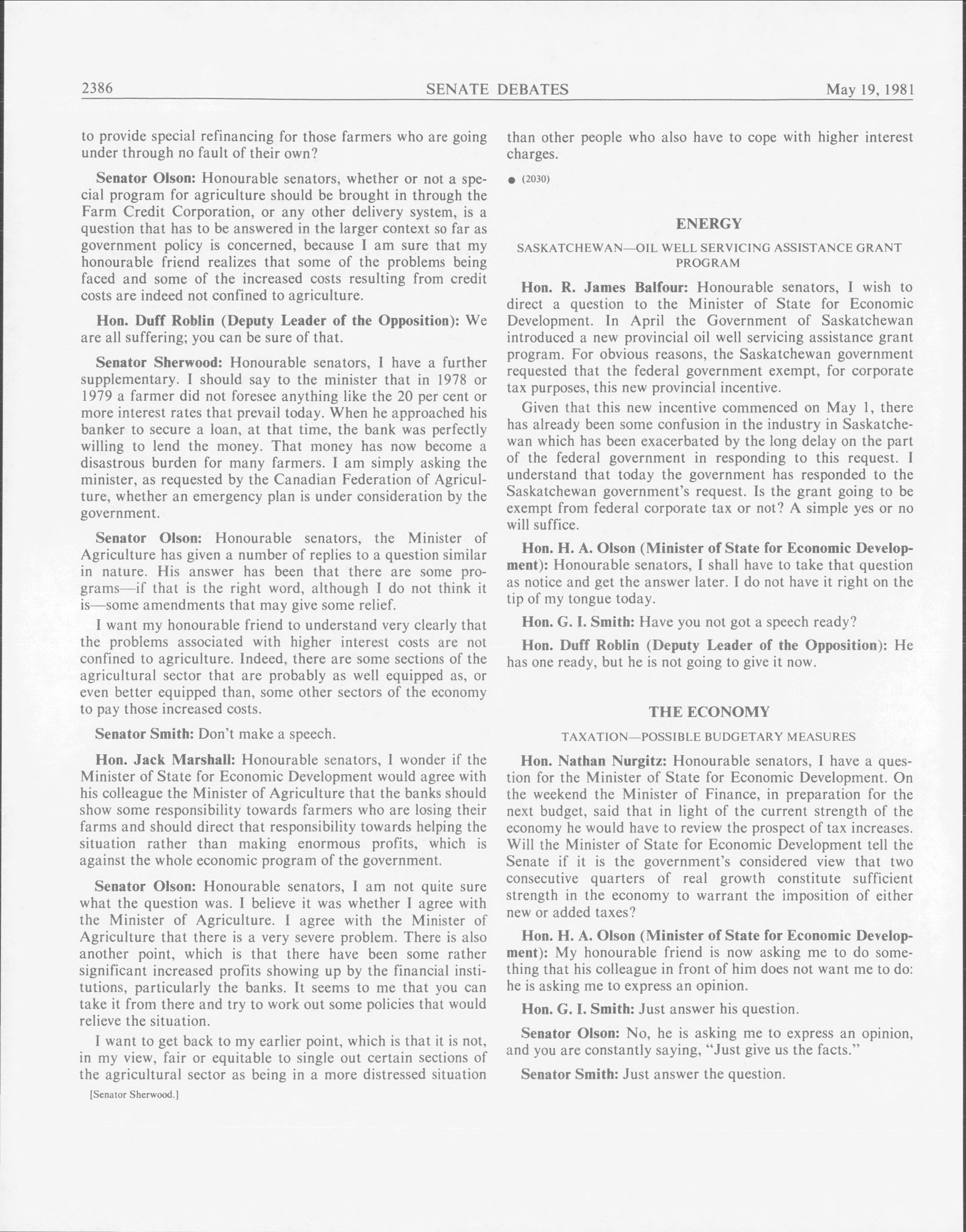 2386 SENATE DEBATES May 19, 1981

to provide special refinancing for those farmers who are going under through no fault of their own?

Senator Olson: Honourable senators, whether or not a special program for agriculture should be brought in through the Farm Credit Corporation, or any other delivery system, is a question that has to be answered in the larger context so far as government policy is concerned, because I am sure that my honourable friend realizes that some of the problems being faced and some of the increased costs resulting from credit costs are indeed not confined to agriculture.

Hon. Duff Roblin (Deputy Leader of the Opposition): We are all suffering; you can be sure of that.

Senator Sherwood: Honourable senators, I have a further supplementary. I should say to the minister that in 1978 or 1979 a farmer did not foresee anything like the 20 per cent or more interest rates that prevail today. When he approached his banker to secure a loan, at that time, the bank was perfectly willing to lend the money. That money has now become a disastrous burden for many farmers. I am simply asking the minister, as requested by the Canadian Federation of Agriculture, whether an emergency plan is under consideration by the government.

Senator Olson: Honourable senators, the Minister of Agriculture has given a number of replies to a question similar in nature. His answer has been that there are some programs—if that is the right word, although I do not think it is—some amendments that may give some relief.

I want my honourable friend to understand very clearly that the problems associated with higher interest costs are not confined to agriculture. Indeed, there are some sections of the agricultural sector that are probably as well equipped as, or even better equipped than, some other sectors of the economy to pay those increased costs.

Senator Smith: Don't make a speech.

Hon. Jack Marshall: Honourable senators, I wonder if the Minister of State for Economic Development would agree with his colleague the Minister of Agriculture that the banks should show some responsibility towards farmers who are losing their farms and should direct that responsibility towards helping the situation rather than making enormous profits, which is against the whole economic program of the government.

Senator Olson: Honourable senators, I am not quite sure what the question was. I believe it was whether I agree with the Minister of Agriculture. I agree with the Minister of Agriculture that there is a very severe problem. There is also another point, which is that there have been some rather significant increased profits showing up by the financial institutions, particularly the banks. It seems to me that you can take it from there and try to work out some policies that would relieve the situation.

I want to get back to my earlier point, which is that it is not, in my view, fair or equitable to single out certain sections of the agricultural sector as being in a more distressed situation

[Senator Sherwood.]

than other people who also have to cope with higher interest charges.

• (2030)

ENERGY

SASKATCHEWAN—OIL WELL SERVICING ASSISTANCE GRANT PROGRAM

Hon. R. James Balfour: Honourable senators, I wish to direct a question to the Minister of State for Economic Development. In April the Government of Saskatchewan introduced a new provincial oil well servicing assistance grant program. For obvious reasons, the Saskatchewan government requested that the federal government exempt, for corporate tax purposes, this new provincial incentive.

Given that this new incentive commenced on May 1, there has already been some confusion in the industry in Saskatchewan which has been exacerbated by the long delay on the part of the federal government in responding to this request. I understand that today the government has responded to the Saskatchewan government's request. Is the grant going to be exempt from federal corporate tax or not? A simple yes or no will suffice.

Hon. H. A. Olson (Minister of State for Economic Development): Honourable senators, I shall have to take that question as notice and get the answer later. I do not have it right on the tip of my tongue today.

Hon. G. I. Smith: Have you not got a speech ready?

Hon. Duff Roblin (Deputy Leader of the Opposition): He has one ready, but he is not going to give it now.

THE ECONOMY

TAXATION—POSSIBLE BUDGETARY MEASURES

Hon. Nathan Nurgitz: Honourable senators, I have a question for the Minister of State for Economic Development. On the weekend the Minister of Finance, in preparation for the next budget, said that in light of the current strength of the economy he would have to review the prospect of tax increases. Will the Minister of State for Economic Development tell the Senate if it is the government's considered view that two consecutive quarters of real growth constitute sufficient strength in the economy to warrant the imposition of either new or added taxes?

Hon. H. A. Olson (Minister of State for Economic Development): My honourable friend is now asking me to do something that his colleague in front of him does not want me to do: he is asking me to express an opinion.

Hon. G. I. Smith: Just answer his question.

Senator Olson: No, he is asking me to express an opinion, and you are constantly saying, "Just give us the facts."

Senator Smith: Just answer the question.